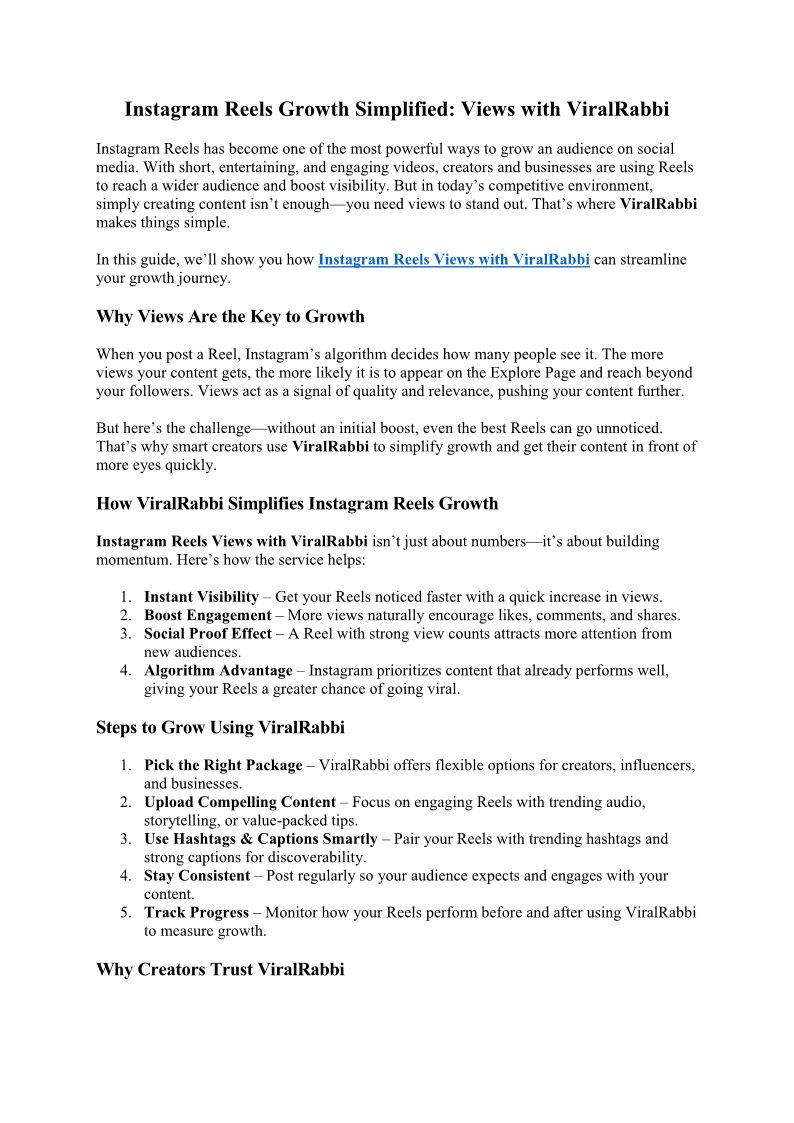 Instagram Reels Growth Simplified: Views with ViralRabbi

Instagram Reels has become one of the most powerful ways to grow an audience on social media. With short, entertaining, and engaging videos, creators and businesses are using Reels to reach a wider audience and boost visibility. But in today's competitive environment, simply creating content isn't enough—you need views to stand out. That's where ViralRabbi makes things simple.

In this guide, we'll show you how Instagram Reels Views with ViralRabbi can streamline your growth journey.

Why Views Are the Key to Growth

When you post a Reel, Instagram's algorithm decides how many people see it. The more views your content gets, the more likely it is to appear on the Explore Page and reach beyond your followers. Views act as a signal of quality and relevance, pushing your content further.

But here's the challenge—without an initial boost, even the best Reels can go unnoticed. That's why smart creators use ViralRabbi to simplify growth and get their content in front of more eyes quickly.

How ViralRabbi Simplifies Instagram Reels Growth

Instagram Reels Views with ViralRabbi isn't just about numbers—it's about building momentum. Here's how the service helps:

1. Instant Visibility – Get your Reels noticed faster with a quick increase in views.
2. Boost Engagement – More views naturally encourage likes, comments, and shares.
3. Social Proof Effect – A Reel with strong view counts attracts more attention from new audiences.
4. Algorithm Advantage – Instagram prioritizes content that already performs well, giving your Reels a greater chance of going viral.

Steps to Grow Using ViralRabbi

1. Pick the Right Package – ViralRabbi offers flexible options for creators, influencers, and businesses.
2. Upload Compelling Content – Focus on engaging Reels with trending audio, storytelling, or value-packed tips.
3. Use Hashtags & Captions Smartly – Pair your Reels with trending hashtags and strong captions for discoverability.
4. Stay Consistent – Post regularly so your audience expects and engages with your content.
5. Track Progress – Monitor how your Reels perform before and after using ViralRabbi to measure growth.

Why Creators Trust ViralRabbi